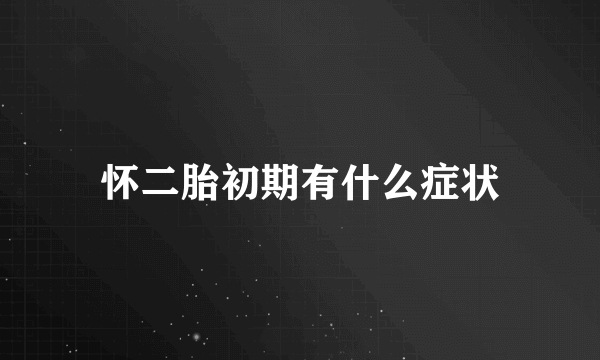 怀二胎初期有什么症状